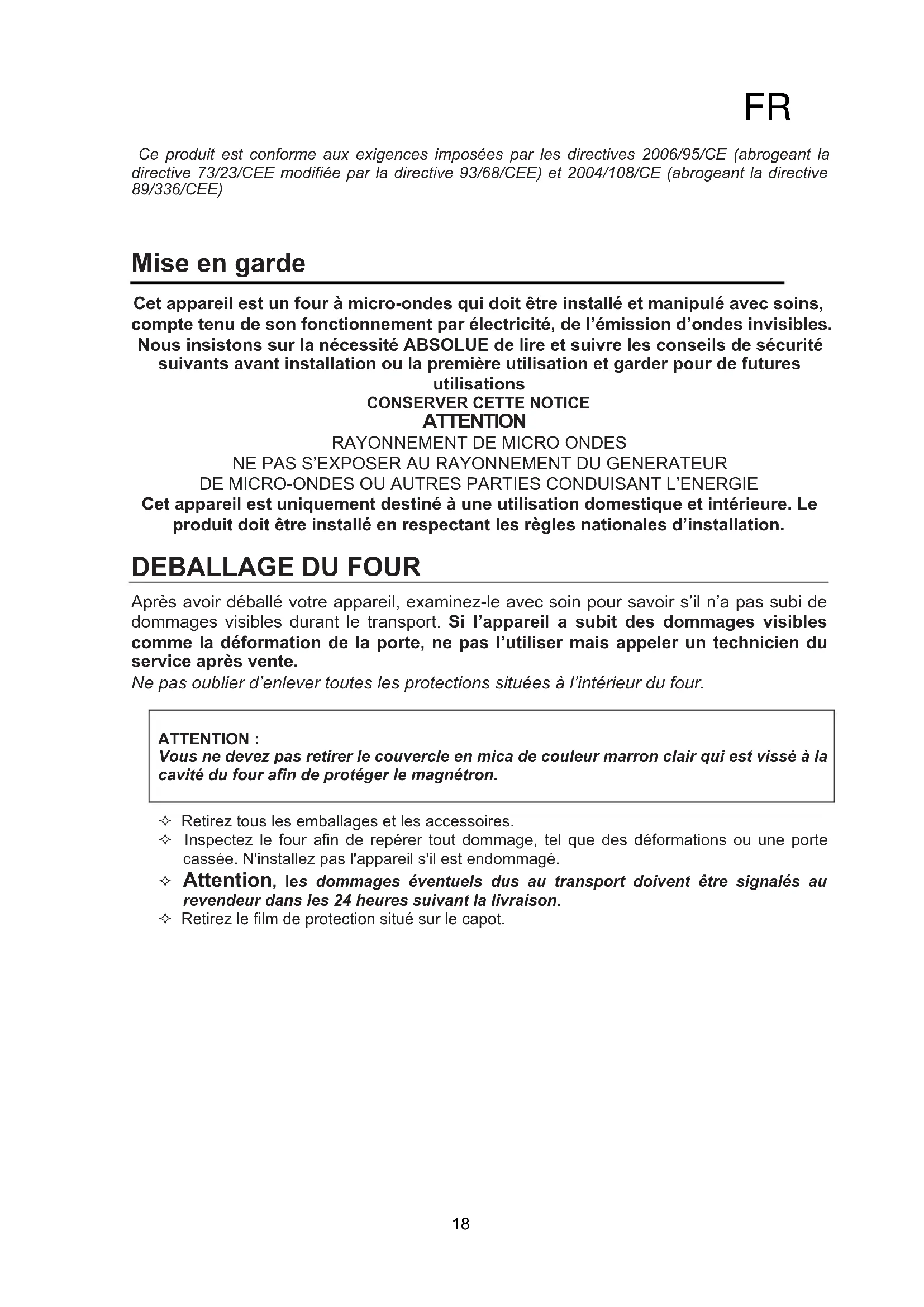 FR

Ce produit est conforme aux exigences imposées par les directives 2006/95/CE (abrogeant la directive 73/23/CEE modifiée par la directive 93/68/CEE) et 2004/108/CE (abrogeant la directive 89/336/CEE)

Mise en garde

Cet appareil est un four à micro-ondes qui doit être installé et manipulé avec soins, compte tenu de son fonctionnement par électricité, de l'émission d'ondes invisibles. Nous insistons sur la nécessité ABSOLUE de lire et suivre les conseils de sécurité suivants avant installation ou la première utilisation et garder pour de futures utilisations

CONSERVER CETTE NOTICE

ATTENTION

RAYONNEMENT DE MICRO ONDES
NE PAS S'EXPOSER AU RAYONNEMENT DU GENERATEUR
DE MICRO-ONDES OU AUTRES PARTIES CONDUISANT L'ENERGIE

Cet appareil est uniquement destiné à une utilisation domestique et intérieure. Le produit doit être installé en respectant les règles nationales d'installation.

DEBALLAGE DU FOUR

Après avoir déballé votre appareil, examinez-le avec soin pour savoir s'il n'a pas subi de dommages visibles durant le transport. Si l'appareil a subit des dommages visibles comme la déformation de la porte, ne pas l'utiliser mais appeler un technicien du service après vente.
Ne pas oublier d'enlever toutes les protections situées à l'intérieur du four.

ATTENTION :
Vous ne devez pas retirer le couvercle en mica de couleur marron clair qui est vissé à la cavité du four afin de protéger le magnétron.

✧ Retirez tous les emballages et les accessoires.
✧ Inspectez le four afin de repérer tout dommage, tel que des déformations ou une porte cassée. N'installez pas l'appareil s'il est endommagé.
✧ Attention, les dommages éventuels dus au transport doivent être signalés au revendeur dans les 24 heures suivant la livraison.
✧ Retirez le film de protection situé sur le capot.

18